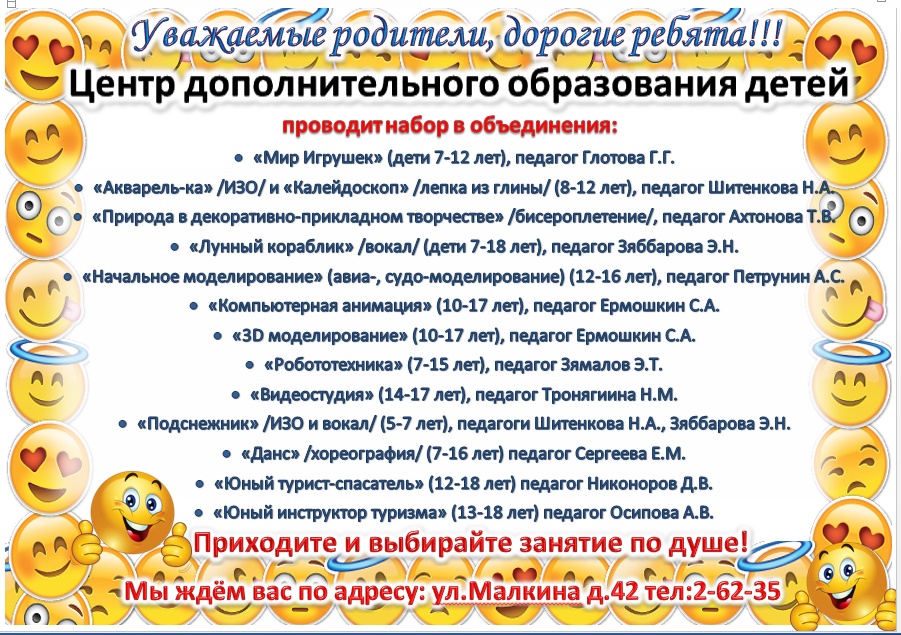 Уважаемые родители, дорогие ребята!!!

Центр дополнительного образования детей

проводит набор в объединения:

• «Мир Игрушек» (дети 7-12 лет), педагог Глотова Г.Г.
• «Акварель-ка» /ИЗО/ и «Калейдоскоп» /лепка из глины/ (8-12 лет), педагог Шитенкова Н.А.
• «Природа в декоративно-прикладном творчестве» /бисероплетение/, педагог Ахтонова Т.В.
• «Лунный кораблик» /вокал/ (дети 7-18 лет), педагог Зяббарова Э.Н.
• «Начальное моделирование» (авиа-, судо-моделирование) (12-16 лет), педагог Петрунин А.С.
• «Компьютерная анимация» (10-17 лет), педагог Ермошкин С.А.
• «3D моделирование» (10-17 лет), педагог Ермошкин С.А.
• «Робототехника» (7-15 лет), педагог Зямалов Э.Т.
• «Видеостудия» (14-17 лет), педагог Тронягиина Н.М.
• «Подснежник» /ИЗО и вокал/ (5-7 лет), педагоги Шитенкова Н.А., Зяббарова Э.Н.
• «Данс» /хореография/ (7-16 лет) педагог Сергеева Е.М.
• «Юный турист-спасатель» (12-18 лет) педагог Никоноров Д.В.
• «Юный инструктор туризма» (13-18 лет) педагог Осипова А.В.

Приходите и выбирайте занятие по душе!

Мы ждём вас по адресу: ул.Малкина д.42 тел:2-62-35